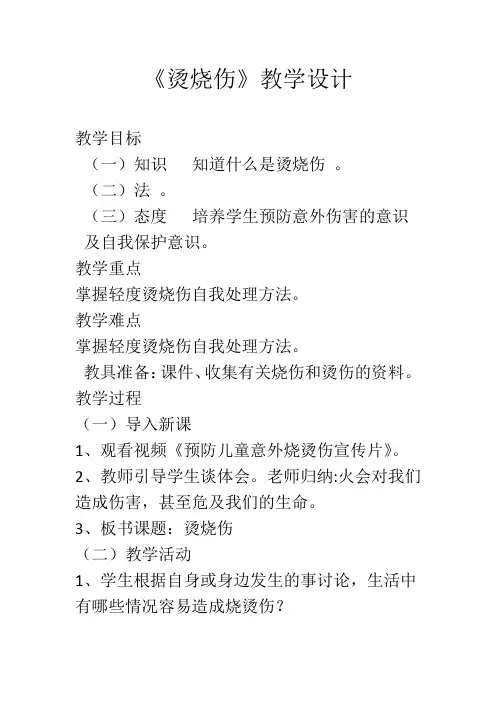 《烫烧伤》教学设计

教学目标

（一）知识　知道什么是烫烧伤 。

（二）法 。

（三）态度　培养学生预防意外伤害的意识及自我保护意识。

教学重点

掌握轻度烫烧伤自我处理方法。

教学难点

掌握轻度烫烧伤自我处理方法。

教具准备：课件、收集有关烧伤和烫伤的资料。

教学过程

（一）导入新课

1、观看视频《预防儿童意外烧烫伤宣传片》。

2、教师引导学生谈体会。老师归纳:火会对我们造成伤害，甚至危及我们的生命。

3、板书课题：烫烧伤

（二）教学活动

1、学生根据自身或身边发生的事讨论，生活中有哪些情况容易造成烧烫伤？